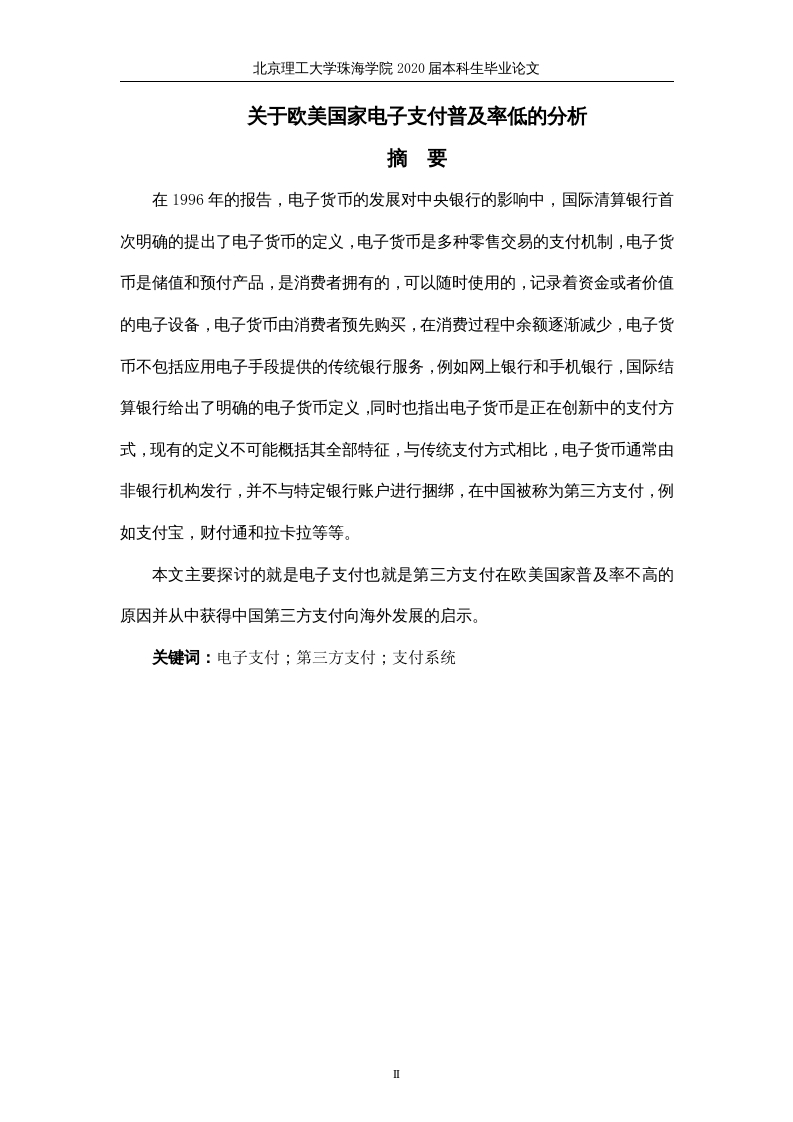 北京理工大学珠海学院 2020 届本科生毕业论文

关于欧美国家电子支付普及率低的分析

摘 要

在 1996 年的报告，电子货币的发展对中央银行的影响中，国际清算银行首次明确的提出了电子货币的定义，电子货币是多种零售交易的支付机制，电子货币是储值和预付产品，是消费者拥有的，可以随时使用的，记录着资金或者价值的电子设备，电子货币由消费者预先购买，在消费过程中余额逐渐减少，电子货币不包括应用电子手段提供的传统银行服务，例如网上银行和手机银行，国际结算银行给出了明确的电子货币定义，同时也指出电子货币是正在创新中的支付方式，现有的定义不可能概括其全部特征，与传统支付方式相比，电子货币通常由非银行机构发行，并不与特定银行账户进行捆绑，在中国被称为第三方支付，例如支付宝，财付通和拉卡拉等等。

本文主要探讨的就是电子支付也就是第三方支付在欧美国家普及率不高的原因并从中获得中国第三方支付向海外发展的启示。

关键词：电子支付；第三方支付；支付系统

II